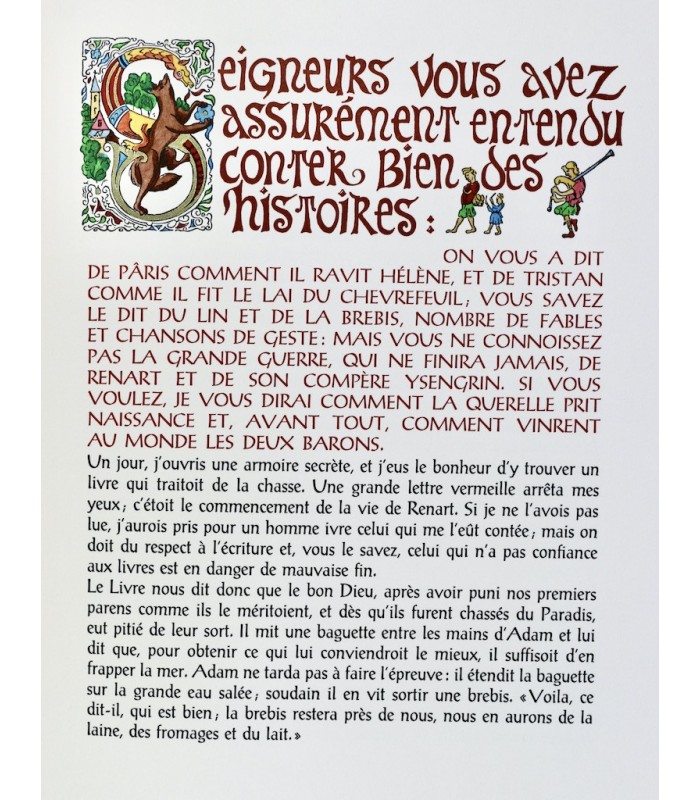 Seigneurs vous avez assurément entendu conter bien des histoires :

ON VOUS A DIT DE PÂRIS COMMENT IL RAVIT HÉLÈNE, ET DE TRISTAN COMME IL FIT LE LAI DU CHEVREFEUIL ; VOUS SAVEZ LE DIT DU LIN ET DE LA BREBIS, NOMBRE DE FABLES ET CHANSONS DE GESTE : MAIS VOUS NE CONNOISSEZ PAS LA GRANDE GUERRE, QUI NE FINIRA JAMAIS, DE RENART ET DE SON COMPÈRE YSENGRIN. SI VOUS VOULEZ, JE VOUS DIRAI COMMENT LA QUERELLE PRIT NAISSANCE ET, AVANT TOUT, COMMENT VINRENT AU MONDE LES DEUX BARONS.

Un jour, j'ouvris une armoire secrète, et j'eus le bonheur d'y trouver un livre qui traitoit de la chasse. Une grande lettre vermeille arrêta mes yeux ; c'étoit le commencement de la vie de Renart. Si je ne l'avois pas lue, j'aurois pris pour un homme ivre celui qui me l'eût contée ; mais on doit du respect à l'écriture et, vous le savez, celui qui n'a pas confiance aux livres est en danger de mauvaise fin.

Le Livre nous dit donc que le bon Dieu, après avoir puni nos premiers parens comme ils le méritoient, et dès qu'ils furent chassés du Paradis, eut pitié de leur sort. Il mit une baguette entre les mains d'Adam et lui dit que, pour obtenir ce qui lui conviendroit le mieux, il suffisoit d'en frapper la mer. Adam ne tarda pas à faire l'épreuve : il étendit la baguette sur la grande eau salée ; soudain il en vit sortir une brebis. « Voila, ce dit-il, qui est bien ; la brebis restera près de nous, nous en aurons de la laine, des fromages et du lait. »